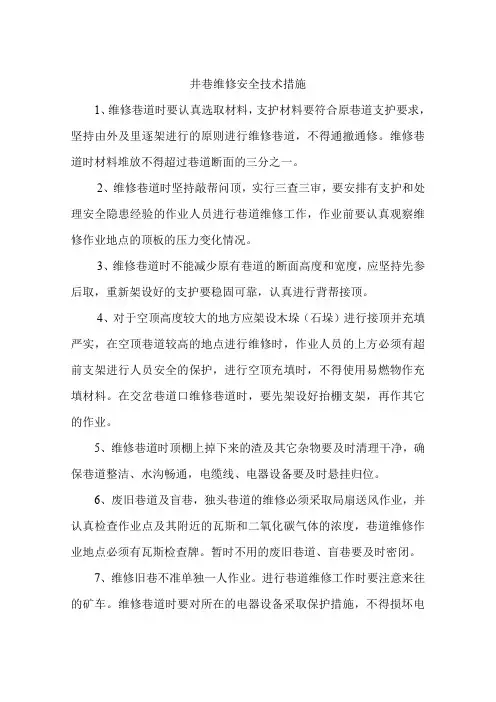 井巷维修安全技术措施

1、维修巷道时要认真选取材料，支护材料要符合原巷道支护要求，坚持由外及里逐架进行的原则进行维修巷道，不得通撤通修。维修巷道时材料堆放不得超过巷道断面的三分之一。

2、维修巷道时坚持敲帮问顶，实行三查三审，要安排有支护和处理安全隐患经验的作业人员进行巷道维修工作，作业前要认真观察维修作业地点的顶板的压力变化情况。

3、维修巷道时不能减少原有巷道的断面高度和宽度，应坚持先参后取，重新架设好的支护要稳固可靠，认真进行背帮接顶。

4、对于空顶高度较大的地方应架设木垛（石垛）进行接顶并充填严实，在空顶巷道较高的地点进行维修时，作业人员的上方必须有超前支架进行人员安全的保护，进行空顶充填时，不得使用易燃物作充填材料。在交岔巷道口维修巷道时，要先架设好抬棚支架，再作其它的作业。

5、维修巷道时顶棚上掉下来的渣及其它杂物要及时清理干净，确保巷道整洁、水沟畅通，电缆线、电器设备要及时悬挂归位。

6、废旧巷道及盲巷，独头巷道的维修必须采取局扇送风作业，并认真检查作业点及其附近的瓦斯和二氧化碳气体的浓度，巷道维修作业地点必须有瓦斯检查牌。暂时不用的废旧巷道、盲巷要及时密闭。

7、维修旧巷不准单独一人作业。进行巷道维修工作时要注意来往的矿车。维修巷道时要对所在的电器设备采取保护措施，不得损坏电